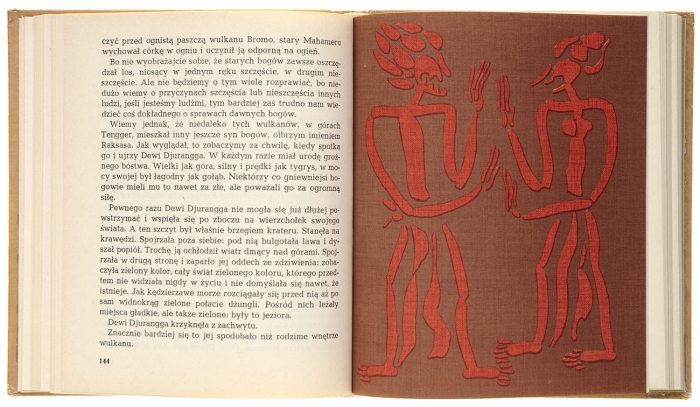 czyć przed ognistą paszczą wulkanu Bromo, stary Mahameru wychował córkę w ogniu i uczynił ją odporną na ogień.

Bo nie wyobrażajcie sobie, że starych bogów zawsze oszczędzał los, niosący w jednym ręku szczęście, w drugim nieszczęście. Ale nie będziemy o tym wiele rozprawiać, bo niedużo wiemy o przyczynach szczęścia lub nieszczęścia innych ludzi, jeśli jesteśmy ludźmi, tym bardziej zaś trudno nam wiedzieć coś dokładnego o sprawach dawnych bogów.

Wiemy jednak, że niedaleko tych wulkanów, w górach Tengger, mieszkał inny jeszcze syn bogów, olbrzym imieniem Raksasa. Jak wyglądał, to zobaczymy za chwilę, kiedy spotka go i ujrzy Dewi Djurangga. W każdym razie miał urodę groźnego bóstwa. Wielki jak góra, silny i prędki jak tygrys, w mocy swojej był łagodny jak gołąb. Niektórzy co gniewniejsi bogowie mieli mu to nawet za złe, ale poważali go za ogromną siłę.

Pewnego razu Dewi Djurangga nie mogła się już dłużej powstrzymać i wspięła się po zboczu na wierzchołek swojego świata. A ten szczyt był właśnie brzegiem krateru. Stanęła na krawędzi. Spojrzała poza siebie: pod nią bulgotała lawa i dyszał popiół. Trochę ją ochłodził wiatr dmący nad górami. Spojrzała w drugą stronę i zaparło jej oddech ze zdziwienia: zobaczyła zielony kolor, cały świat zielonego koloru, którego przedtem nie widziała nigdy w życiu i nie domyślała się nawet, że istnieje. Jak kędzierzawe morze rozciągały się przed nią aż po sam widnokrąg zielone połacie dżungli. Pośród nich leżały miejsca gładkie, ale także zielone: były to jeziora.

Dewi Djurangga krzyknęła z zachwytu.

Znacznie bardziej się to jej spodobało niż rodzime wnętrze wulkanu.

144